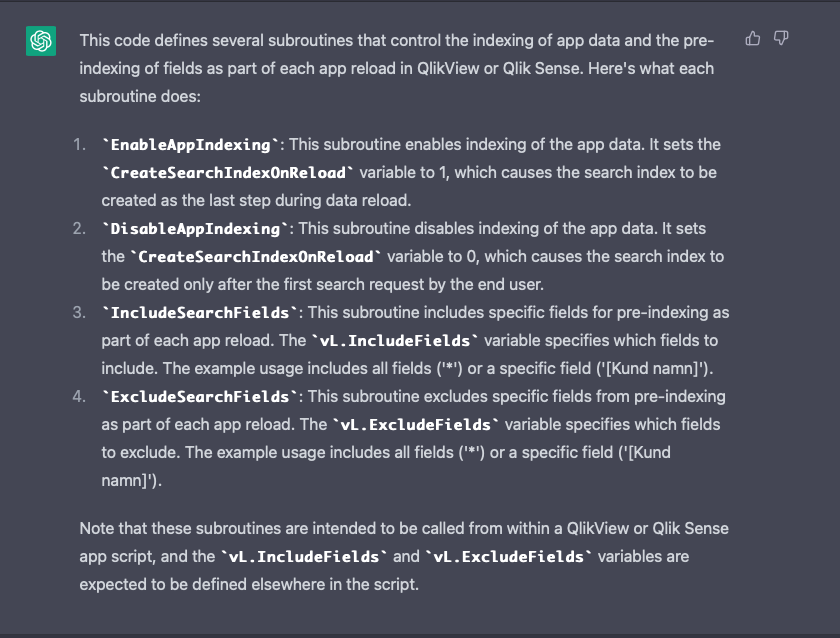 This code defines several subroutines that control the indexing of app data and the pre-indexing of fields as part of each app reload in QlikView or Qlik Sense. Here's what each subroutine does:

1. `EnableAppIndexing`: This subroutine enables indexing of the app data. It sets the `CreateSearchIndexOnReload` variable to 1, which causes the search index to be created as the last step during data reload.
2. `DisableAppIndexing`: This subroutine disables indexing of the app data. It sets the `CreateSearchIndexOnReload` variable to 0, which causes the search index to be created only after the first search request by the end user.
3. `IncludeSearchFields`: This subroutine includes specific fields for pre-indexing as part of each app reload. The `vL.IncludeFields` variable specifies which fields to include. The example usage includes all fields ('*') or a specific field ('[Kund namn]').
4. `ExcludeSearchFields`: This subroutine excludes specific fields from pre-indexing as part of each app reload. The `vL.ExcludeFields` variable specifies which fields to exclude. The example usage includes all fields ('*') or a specific field ('[Kund namn]').

Note that these subroutines are intended to be called from within a QlikView or Qlik Sense app script, and the `vL.IncludeFields` and `vL.ExcludeFields` variables are expected to be defined elsewhere in the script.